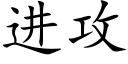 进攻